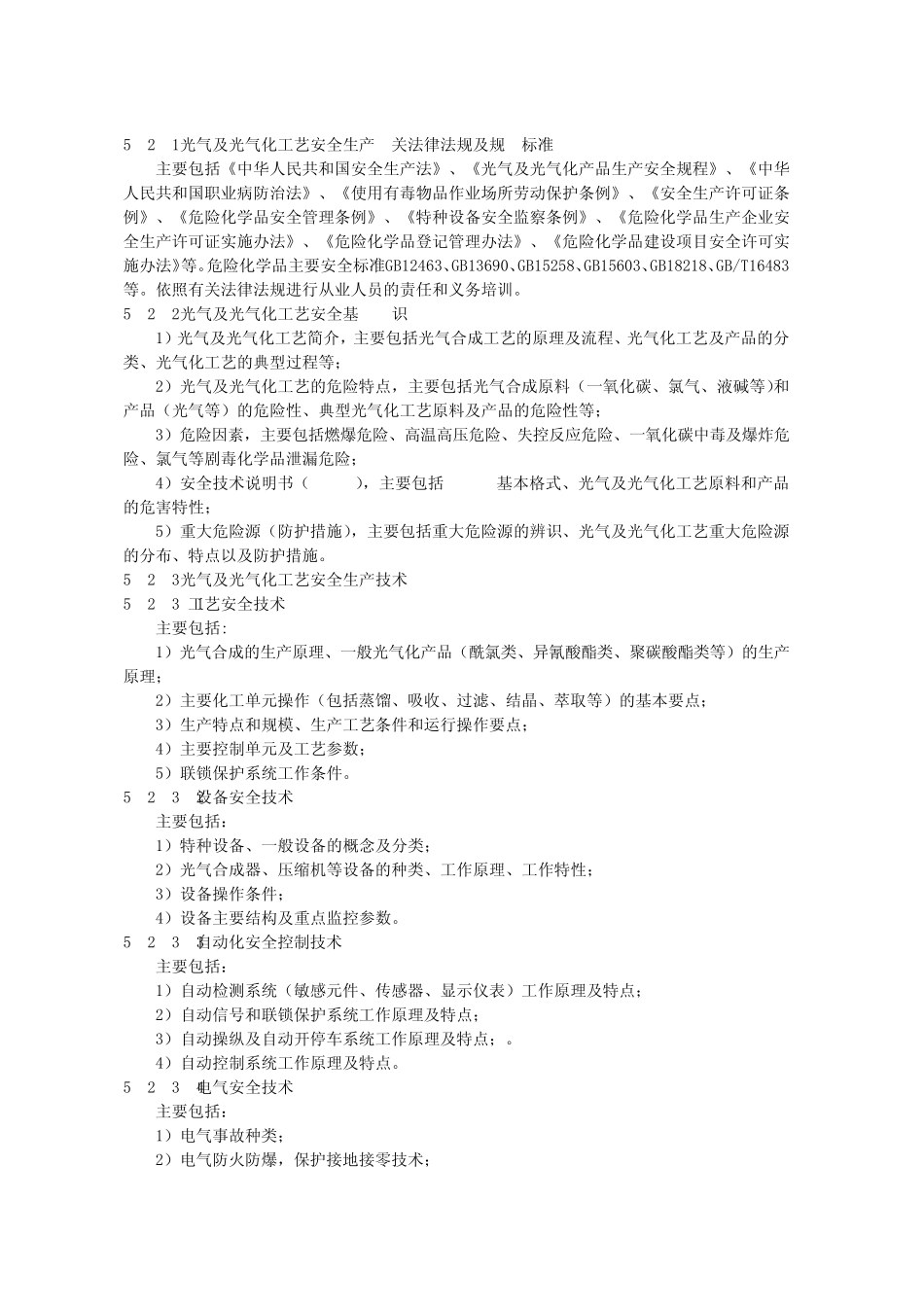 5 2 1光气及光气化工艺安全生产 关法律法规及规 标准

主要包括《中华人民共和国安全生产法》、《光气及光气化产品生产安全规程》、《中华人民共和国职业病防治法》、《使用有毒物品作业场所劳动保护条例》、《安全生产许可证条例》、《危险化学品安全管理条例》、《特种设备安全监察条例》、《危险化学品生产企业安全生产许可证实施办法》、《危险化学品登记管理办法》、《危险化学品建设项目安全许可实施办法》等。危险化学品主要安全标准GB12463、GB13690、GB15258、GB15603、GB18218、GB/T16483等。依照有关法律法规进行从业人员的责任和义务培训。

5 2 2光气及光气化工艺安全基 识

1）光气及光气化工艺简介，主要包括光气合成工艺的原理及流程、光气化工艺及产品的分类、光气化工艺的典型过程等；

2）光气及光气化工艺的危险特点，主要包括光气合成原料（一氧化碳、氯气、液碱等)和产品（光气等）的危险性、典型光气化工艺原料及产品的危险性等；

3）危险因素，主要包括燃爆危险、高温高压危险、失控反应危险、一氧化碳中毒及爆炸危险、氯气等剧毒化学品泄漏危险；

4）安全技术说明书（ ），主要包括 基本格式、光气及光气化工艺原料和产品的危害特性；

5）重大危险源（防护措施），主要包括重大危险源的辨识、光气及光气化工艺重大危险源的分布、特点以及防护措施。

5 2 3光气及光气化工艺安全生产技术

5 2 3 工艺安全技术

主要包括:

1）光气合成的生产原理、一般光气化产品（酰氯类、异氰酸酯类、聚碳酸酯类等）的生产原理；

2）主要化工单元操作（包括蒸馏、吸收、过滤、结晶、萃取等）的基本要点；

3）生产特点和规模、生产工艺条件和运行操作要点；

4）主要控制单元及工艺参数；

5）联锁保护系统工作条件。

5 2 3 设备安全技术

主要包括:

1）特种设备、一般设备的概念及分类；

2）光气合成器、压缩机等设备的种类、工作原理、工作特性；

3）设备操作条件；

4）设备主要结构及重点监控参数。

5 2 3 自动化安全控制技术

主要包括:

1）自动检测系统（敏感元件、传感器、显示仪表）工作原理及特点；

2）自动信号和联锁保护系统工作原理及特点；

3）自动操纵及自动开停车系统工作原理及特点；。

4）自动控制系统工作原理及特点。

5 2 3 电气安全技术

主要包括:

1）电气事故种类；

2）电气防火防爆，保护接地接零技术；